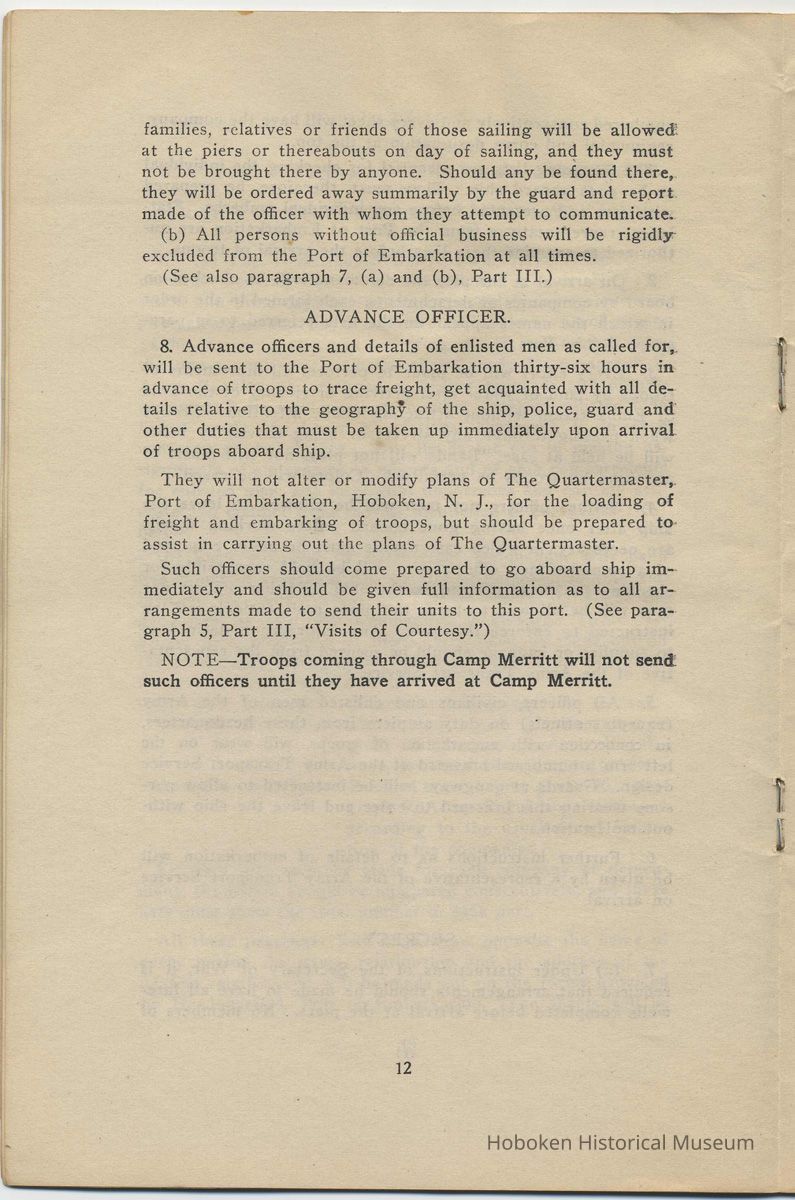 families, relatives or friends of those sailing will be allowed at the piers or thereabouts on day of sailing, and they must not be brought there by anyone. Should any be found there, they will be ordered away summarily by the guard and report made of the officer with whom they attempt to communicate.

(b) All persons without official business will be rigidly excluded from the Port of Embarkation at all times.

(See also paragraph 7, (a) and (b), Part III.)

ADVANCE OFFICER.

8. Advance officers and details of enlisted men as called for, will be sent to the Port of Embarkation thirty-six hours in advance of troops to trace freight, get acquainted with all details relative to the geography of the ship, police, guard and other duties that must be taken up immediately upon arrival of troops aboard ship.

They will not alter or modify plans of The Quartermaster, Port of Embarkation, Hoboken, N. J., for the loading of freight and embarking of troops, but should be prepared to assist in carrying out the plans of The Quartermaster.

Such officers should come prepared to go aboard ship immediately and should be given full information as to all arrangements made to send their units to this port. (See paragraph 5, Part III, "Visits of Courtesy.")

NOTE—Troops coming through Camp Merritt will not send such officers until they have arrived at Camp Merritt.

12

Hoboken Historical Museum